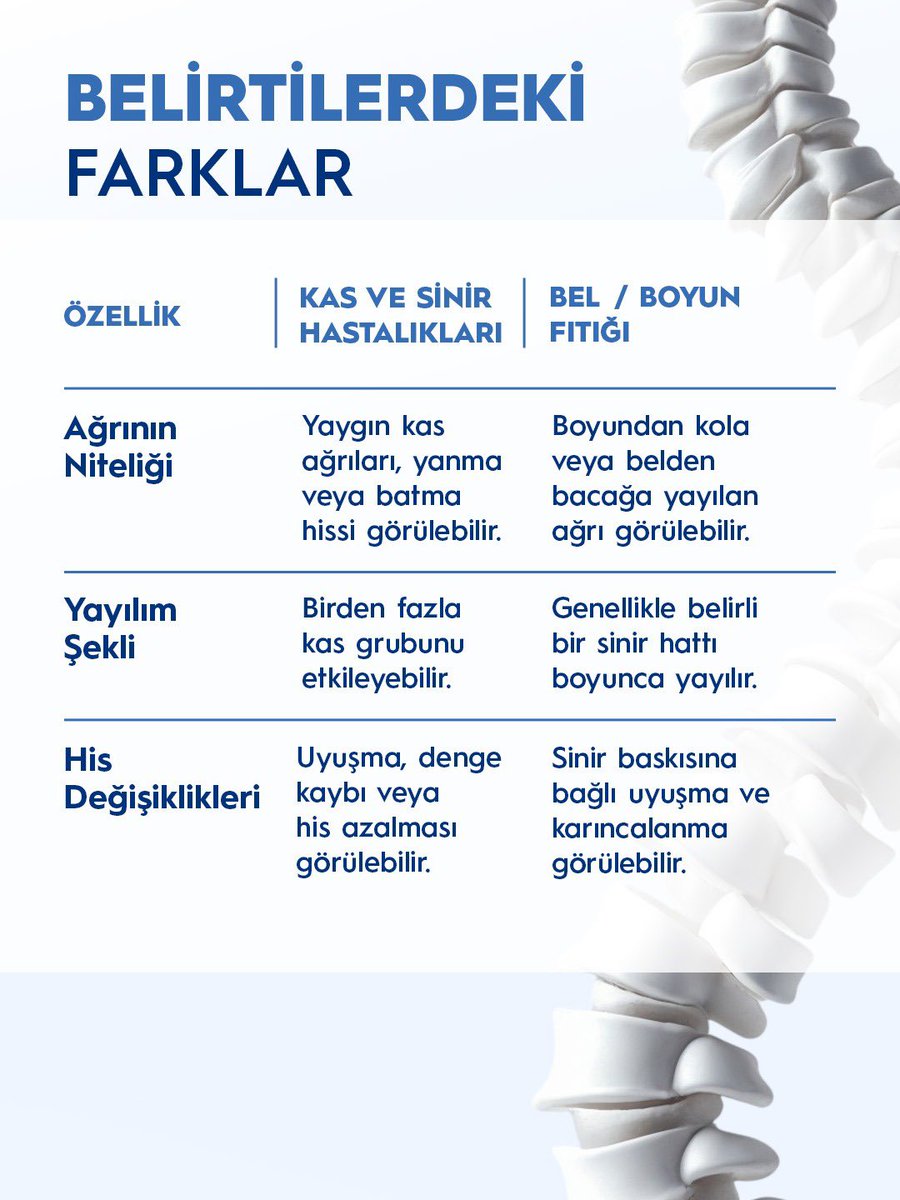 BELİRTİLERDEKİ
FARKLAR

| ÖZELLİK | KAS VE SİNİR HASTALIKLARI | BEL / BOYUN FITIĞI |
|---|---|---|
| Ağrının Niteliği | Yaygın kas ağrıları, yanma veya batma hissi görülebilir. | Boyundan kola veya belden bacağa yayılan ağrı görülebilir. |
| Yayılım Şekli | Birden fazla kas grubunu etkileyebilir. | Genellikle belirli bir sinir hattı boyunca yayılır. |
| His Değişiklikleri | Uyuşma, denge kaybı veya his azalması görülebilir. | Sinir baskısına bağlı uyuşma ve karıncalanma görülebilir. |